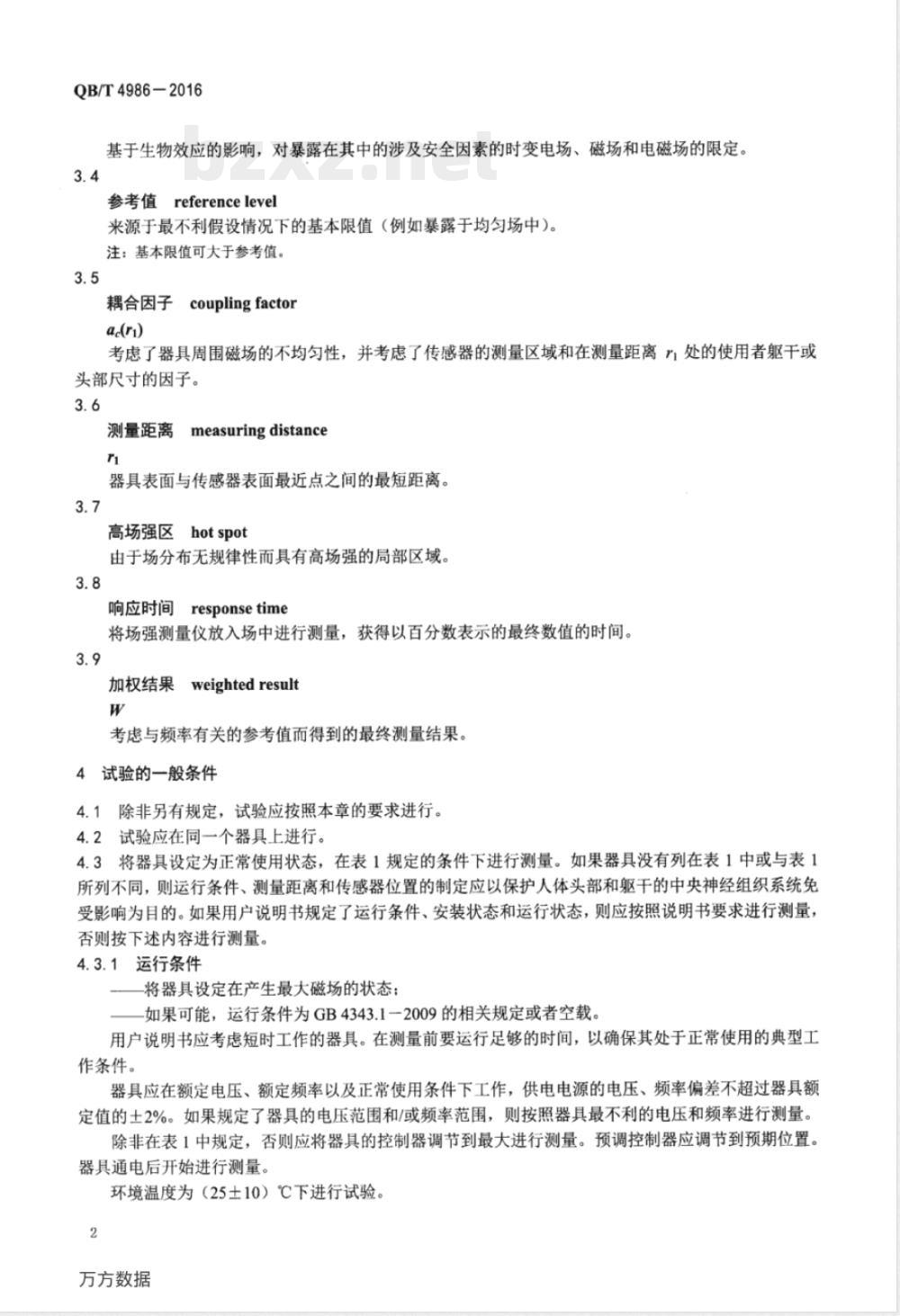 QB/T 4986－2016

bzxz.net

基于生物效应的影响，对暴露在其中的涉及安全因素的时变电场、磁场和电磁场的限定。

3.4

参考值　reference level

来源于最不利假设情况下的基本限值（例如暴露于均匀场中）。

注：基本限值可大于参考值。

3.5

耦合因子　coupling factor

$a_c(r_1)$

考虑了器具周围磁场的不均匀性，并考虑了传感器的测量区域和在测量距离 $r_1$ 处的使用者躯干或头部尺寸的因子。

3.6

测量距离　measuring distance

$r_1$

器具表面与传感器表面最近点之间的最短距离。

3.7

高场强区　hot spot

由于场分布无规律性而具有高场强的局部区域。

3.8

响应时间　response time

将场强测量仪放入场中进行测量，获得以百分数表示的最终数值的时间。

3.9

加权结果　weighted result

$W$

考虑与频率有关的参考值而得到的最终测量结果。

4　试验的一般条件

4.1　除非另有规定，试验应按照本章的要求进行。

4.2　试验应在同一个器具上进行。

4.3　将器具设定为正常使用状态，在表 1 规定的条件下进行测量。如果器具没有列在表 1 中或与表 1 所列不同，则运行条件、测量距离和传感器位置的制定应以保护人体头部和躯干的中央神经组织系统免受影响为目的。如果用户说明书规定了运行条件、安装状态和运行状态，则应按照说明书要求进行测量，否则按下述内容进行测量。

4.3.1　运行条件

——将器具设定在产生最大磁场的状态；

——如果可能，运行条件为 GB 4343.1－2009 的相关规定或者空载。

用户说明书应考虑短时工作的器具。在测量前要运行足够的时间，以确保其处于正常使用的典型工作条件。

器具应在额定电压、额定频率以及正常使用条件下工作，供电电源的电压、频率偏差不超过器具额定值的±2%。如果规定了器具的电压范围和/或频率范围，则按照器具最不利的电压和频率进行测量。

除非在表 1 中规定，否则应将器具的控制器调节到最大进行测量。预调控制器应调节到预期位置。器具通电后开始进行测量。

环境温度为（25±10）℃下进行试验。

2

万方数据